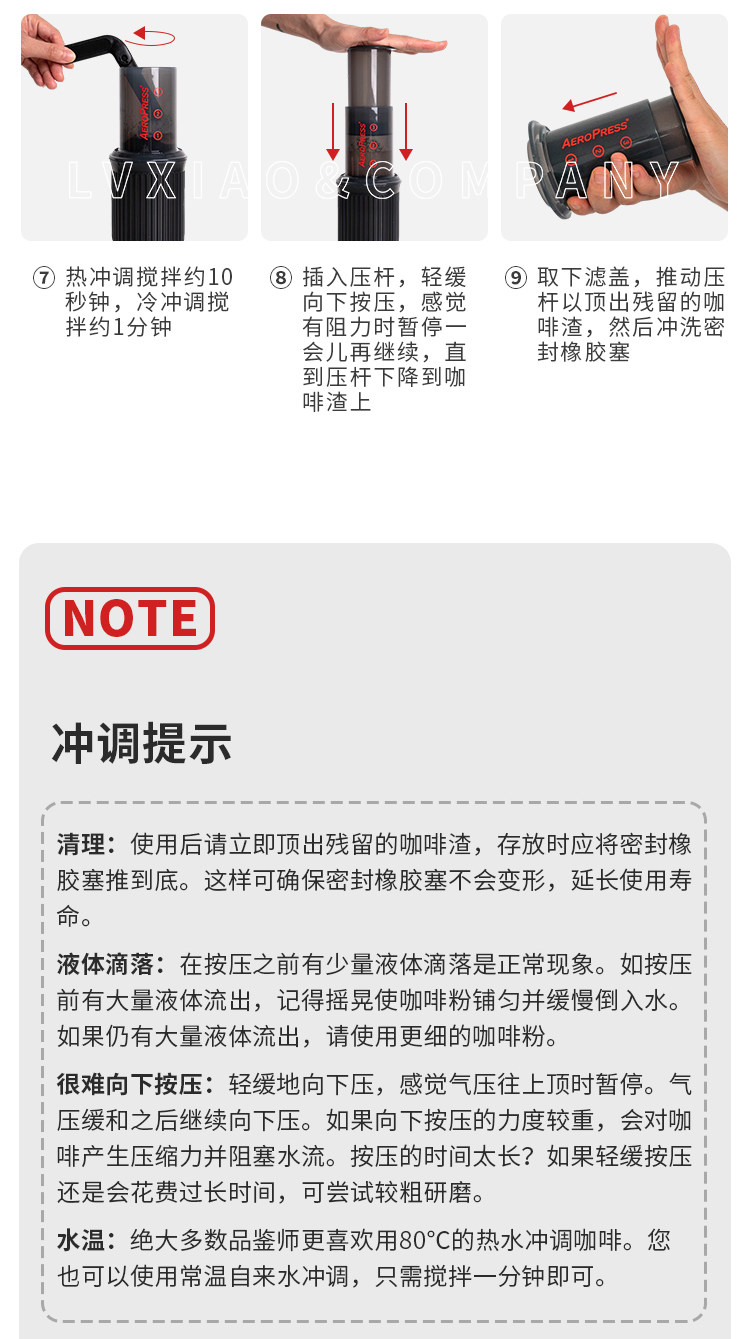 ⑦ 热冲调搅拌约10秒钟，冷冲调搅拌约1分钟

⑧ 插入压杆，轻缓向下按压，感觉有阻力时暂停一会儿再继续，直到压杆下降到咖啡渣上

⑨ 取下滤盖，推动压杆以顶出残留的咖啡渣，然后冲洗密封橡胶塞

NOTE

冲调提示

清理：使用后请立即顶出残留的咖啡渣，存放时应将密封橡胶塞推到底。这样可确保密封橡胶塞不会变形，延长使用寿命。

液体滴落：在按压之前有少量液体滴落是正常现象。如按压前有大量液体流出，记得摇晃使咖啡粉铺匀并缓慢倒入水。如果仍有大量液体流出，请使用更细的咖啡粉。

很难向下按压：轻缓地向下压，感觉气压往上顶时暂停。气压缓和之后继续向下压。如果向下按压的力度较重，会对咖啡产生压缩力并阻塞水流。按压的时间太长？如果轻缓按压还是会花费过长时间，可尝试较粗研磨。

水温：绝大多数品鉴师更喜欢用80°C的热水冲调咖啡。您也可以使用常温自来水冲调，只需搅拌一分钟即可。

LVXIAO&COMPANY